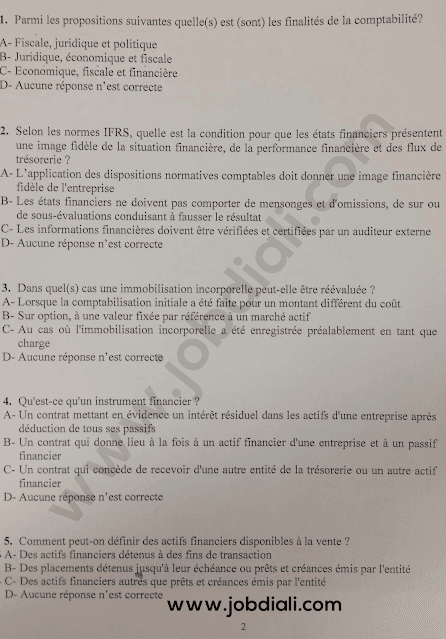 1. Parmi les propositions suivantes quelle(s) est (sont) les finalités de la comptabilité?

A- Fiscale, juridique et politique
B- Juridique, économique et fiscale
C- Economique, fiscale et financière
D- Aucune réponse n'est correcte

2. Selon les normes IFRS, quelle est la condition pour que les états financiers présentent une image fidèle de la situation financière, de la performance financière et des flux de trésorerie ?
A- L'application des dispositions normatives comptables doit donner une image financière fidèle de l'entreprise
B- Les états financiers ne doivent pas comporter de mensonges et d'omissions, de sur ou de sous-évaluations conduisant à fausser le résultat
C- Les informations financières doivent être vérifiées et certifiées par un auditeur externe
D- Aucune réponse n'est correcte

3. Dans quel(s) cas une immobilisation incorporelle peut-elle être réévaluée ?
A- Lorsque la comptabilisation initiale a été faite pour un montant différent du coût
B- Sur option, à une valeur fixée par référence à un marché actif
C- Au cas où l'immobilisation incorporelle a été enregistrée préalablement en tant que charge
D- Aucune réponse n'est correcte

4. Qu'est-ce qu'un instrument financier ?
A- Un contrat mettant en évidence un intérêt résiduel dans les actifs d'une entreprise après déduction de tous ses passifs
B- Un contrat qui donne lieu à la fois à un actif financier d'une entreprise et à un passif financier
C- Un contrat qui concède de recevoir d'une autre entité de la trésorerie ou un autre actif financier
D- Aucune réponse n'est correcte

5. Comment peut-on définir des actifs financiers disponibles à la vente ?
A- Des actifs financiers détenus à des fins de transaction
B- Des placements détenus jusqu'à leur échéance ou prêts et créances émis par l'entité
C- Des actifs financiers autres que prêts et créances émis par l'entité
D- Aucune réponse n'est correcte

www.jobdiali.com

2